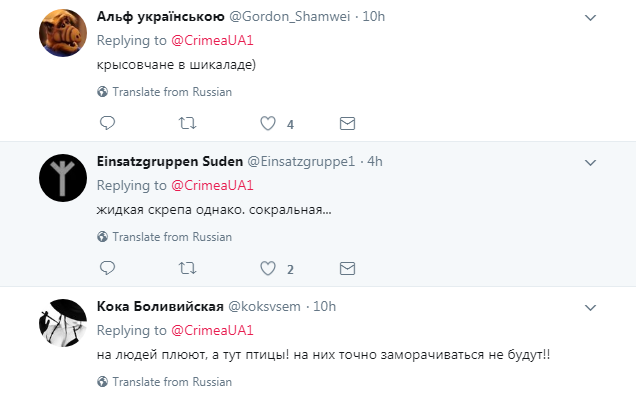 Альф українською @Gordon_Shamwei · 10h
Replying to @CrimeaUA1
крысовчане в шикаладе)

Translate from Russian

4

Einsatzgruppen Suden @Einsatzgruppe1 · 4h
Replying to @CrimeaUA1
жидкая скрепа однако. сокральная...

Translate from Russian

2

Кока Боливийская @koksvsem · 10h
Replying to @CrimeaUA1
на людей плюют, а тут птицы! на них точно заморачиваться не будут!!

Translate from Russian